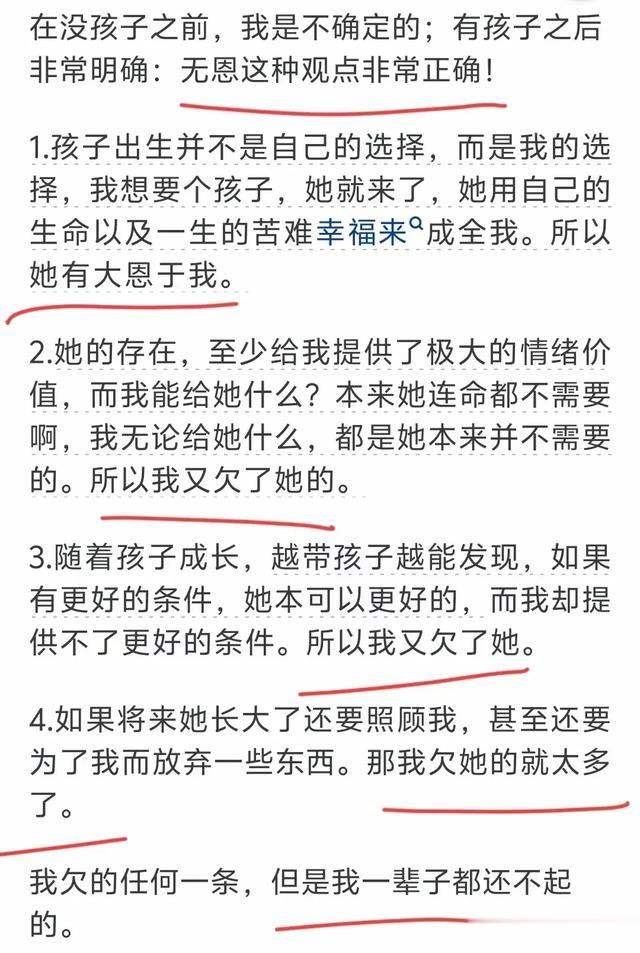 在没孩子之前，我是不确定的；有孩子之后非常明确：无恩这种观点非常正确！

1.孩子出生并不是自己的选择，而是我的选择，我想要个孩子，她就来了，她用自己的生命以及一生的苦难幸福来成全我。所以她有大恩于我。

2.她的存在，至少给我提供了极大的情绪价值，而我能给她什么？本来她连命都不需要啊，我无论给她什么，都是她本来并不需要的。所以我又欠了她的。

3.随着孩子成长，越带孩子越能发现，如果有更好的条件，她本可以更好的，而我却提供不了更好的条件。所以我又欠了她。

4.如果将来她长大了还要照顾我，甚至还要为了我而放弃一些东西。那我欠她的就太多了。

我欠的任何一条，但是我一辈子都还不起的。